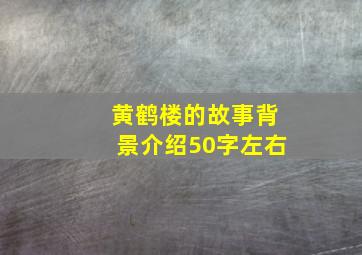 黄鹤楼的故事背景介绍50字左右